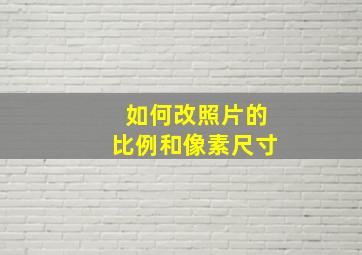 如何改照片的
比例和像素尺寸